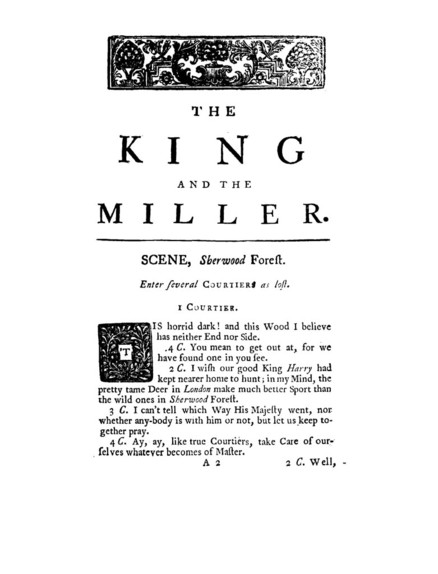 THE

KING

AND THE

MILLER.

SCENE, Sherwood Foreſt.

Enter ſeveral COURTIERS as loſt.

1 COURTIER.

'TIS horrid dark! and this Wood I believe has neither End nor Side.

4 C. You mean to get out at, for we have found one in you ſee.

2 C. I wiſh our good King Harry had kept nearer home to hunt; in my Mind, the pretty tame Deer in London make much better Sport than the wild ones in Sherwood Foreſt.

3 C. I can't tell which Way His Majeſty went, nor whether any-body is with him or not, but let us keep together pray.

4 C. Ay, ay, like true Courtiers, take Care of ourſelves whatever becomes of Maſter.

A 2 2 C. Well,